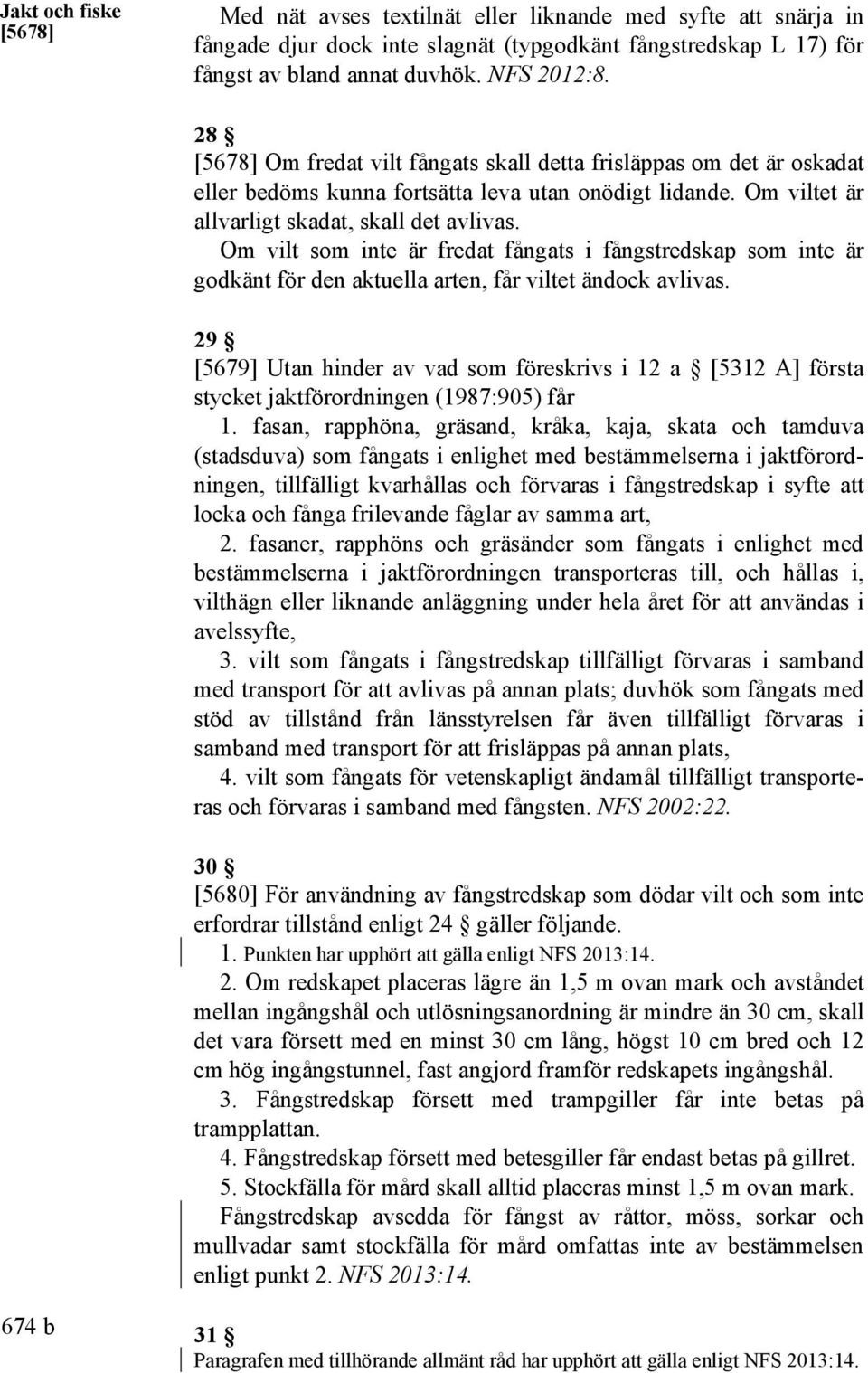 Jakt och fiske
[5678]

Med nät avses textilnät eller liknande med syfte att snärja in fångade djur dock inte slagnät (typgodkänt fångstredskap L 17) för fångst av bland annat duvhök. NFS 2012:8.

28 §
[5678] Om fredat vilt fångats skall detta frisläppas om det är oskadat eller bedöms kunna fortsätta leva utan onödigt lidande. Om viltet är allvarligt skadat, skall det avlivas.
Om vilt som inte är fredat fångats i fångstredskap som inte är godkänt för den aktuella arten, får viltet ändock avlivas.

29 §
[5679] Utan hinder av vad som föreskrivs i 12 a § [5312 A] första stycket jaktförordningen (1987:905) får
1. fasan, rapphöna, gräsand, kråka, kaja, skata och tamduva (stadsduva) som fångats i enlighet med bestämmelserna i jaktförordningen, tillfälligt kvarhållas och förvaras i fångstredskap i syfte att locka och fånga frilevande fåglar av samma art,
2. fasaner, rapphöns och gräsänder som fångats i enlighet med bestämmelserna i jaktförordningen transporteras till, och hållas i, vilthägn eller liknande anläggning under hela året för att användas i avelssyfte,
3. vilt som fångats i fångstredskap tillfälligt förvaras i samband med transport för att avlivas på annan plats; duvhök som fångats med stöd av tillstånd från länsstyrelsen får även tillfälligt förvaras i samband med transport för att frisläppas på annan plats,
4. vilt som fångats för vetenskapligt ändamål tillfälligt transporteras och förvaras i samband med fångsten. NFS 2002:22.

30 §
[5680] För användning av fångstredskap som dödar vilt och som inte erfordrar tillstånd enligt 24 § gäller följande.
1. Punkten har upphört att gälla enligt NFS 2013:14.
2. Om redskapet placeras lägre än 1,5 m ovan mark och avståndet mellan ingångshål och utlösningsanordning är mindre än 30 cm, skall det vara försett med en minst 30 cm lång, högst 10 cm bred och 12 cm hög ingångstunnel, fast angjord framför redskapets ingångshål.
3. Fångstredskap försett med trampgiller får inte betas på trampplattan.
4. Fångstredskap försett med betesgiller får endast betas på gillret.
5. Stockfälla för mård skall alltid placeras minst 1,5 m ovan mark.
Fångstredskap avsedda för fångst av råttor, möss, sorkar och mullvadar samt stockfälla för mård omfattas inte av bestämmelsen enligt punkt 2. NFS 2013:14.

674 b

31 §
Paragrafen med tillhörande allmänt råd har upphört att gälla enligt NFS 2013:14.